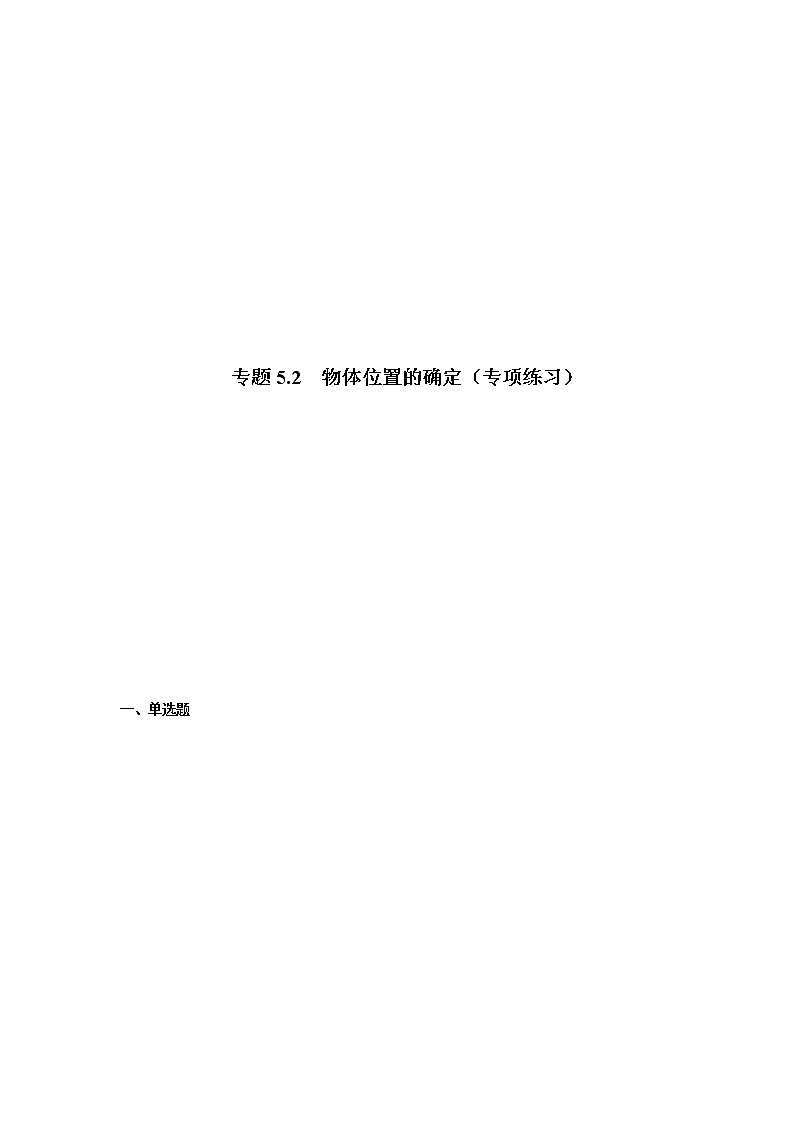 专题 5.2　物体位置的确定（专项练习）

一、单选题